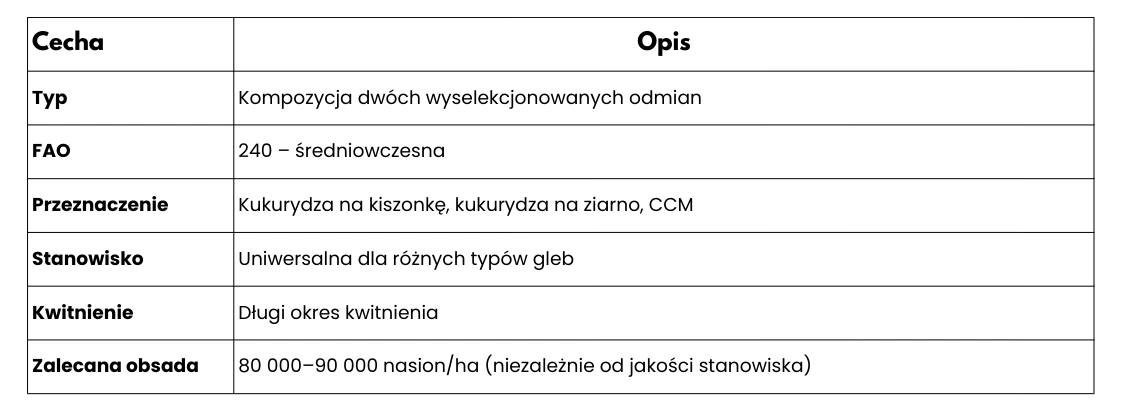 | Cecha | Opis |
|---|---|
| Typ | Kompozycja dwóch wyselekcjonowanych odmian |
| FAO | 240 – średniowczesna |
| Przeznaczenie | Kukurydza na kiszonkę, kukurydza na ziarno, CCM |
| Stanowisko | Uniwersalna dla różnych typów gleb |
| Kwitnienie | Długi okres kwitnienia |
| Zalecana obsada | 80 000–90 000 nasion/ha (niezależnie od jakości stanowiska) |